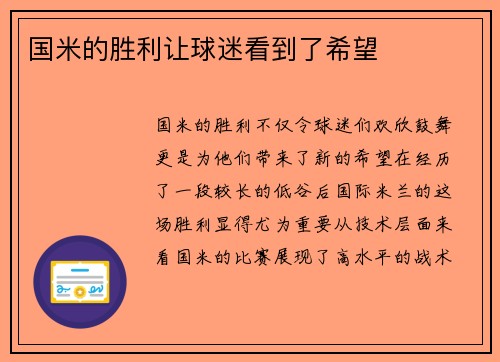 国米的胜利让球迷看到了希望

国米的胜利不仅令球迷们欢欣鼓舞更是为他们带来了新的希望在经历了一段较长的低谷后国际米兰的这场胜利显得尤为重要从技术层面来看国米的比赛展现了高水平的战术